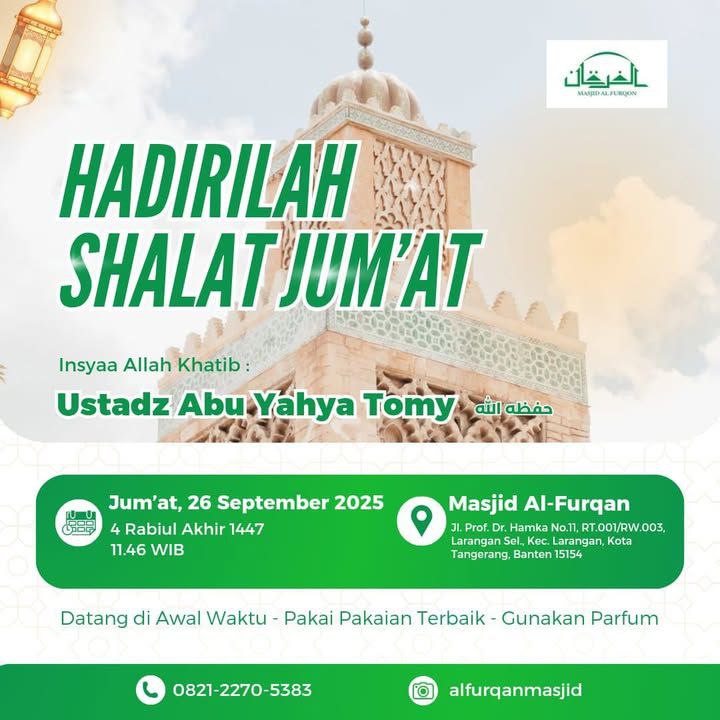 الفرقان
MASJID AL FURQON

HADIRILAH SHALAT JUM'AT

Insyaa Allah Khatib :

Ustadz Abu Yahya Tomy حفظه الله

Jum'at, 26 September 2025
4 Rabiul Akhir 1447
11.46 WIB

Masjid Al-Furqan
Jl. Prof. Dr. Hamka No.11, RT.001/RW.003, Larangan Sel., Kec. Larangan, Kota Tangerang, Banten 15154

Datang di Awal Waktu - Pakai Pakaian Terbaik - Gunakan Parfum

0821-2270-5383
alfurqanmasjid